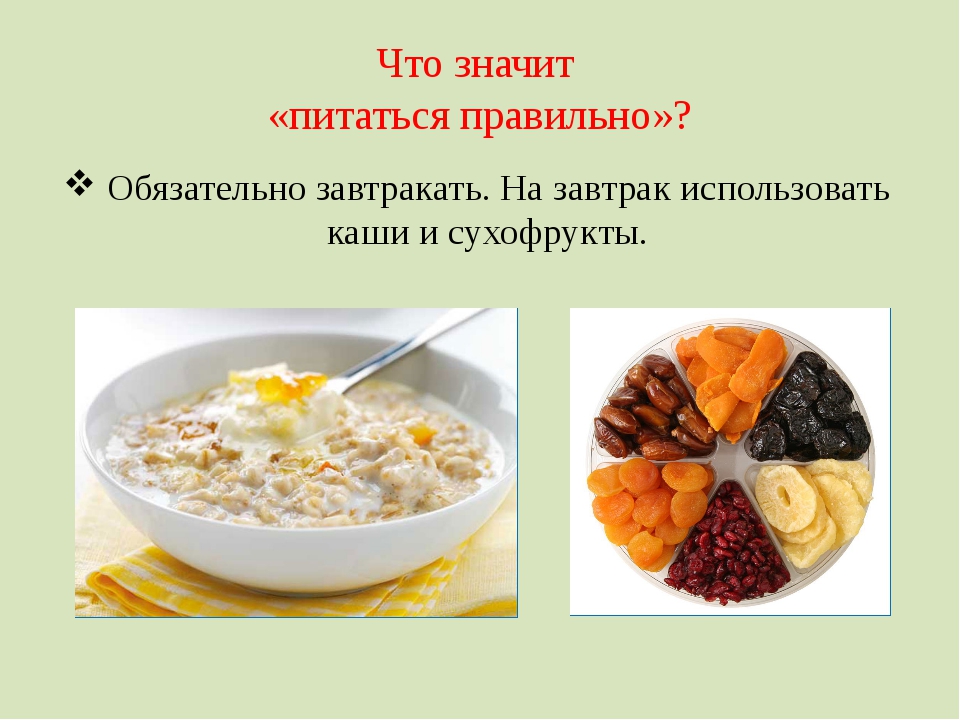 Что значит «питаться правильно»?

❖ Обязательно завтракать. На завтрак использовать каши и сухофрукты.